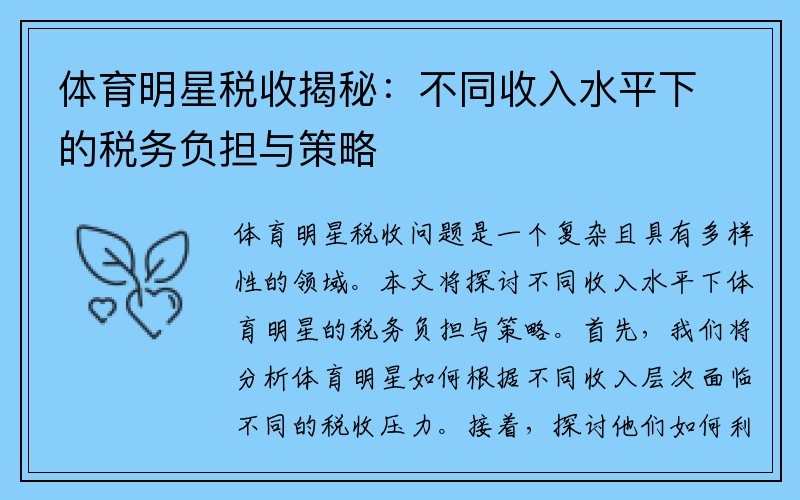 体育明星税收揭秘：不同收入水平下的税务负担与策略

体育明星税收问题是一个复杂且具有多样性的领域。本文将探讨不同收入水平下体育明星的税务负担与策略。首先，我们将分析体育明星如何根据不同收入层次面临不同的税收压力。接着，探讨他们如何利